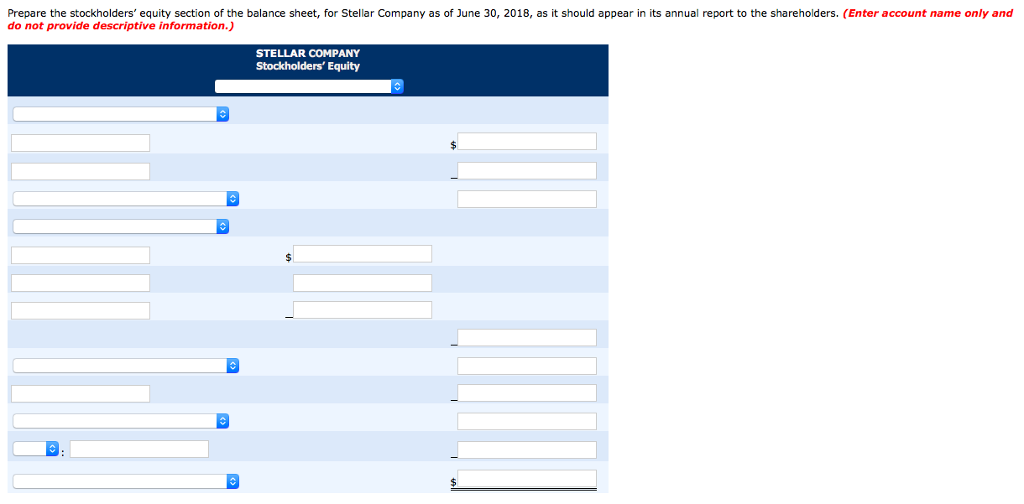 Prepare the stockholders' equity section of the balance sheet, for Stellar Company as of June 30, 2018, as it should appear in its annual report to the shareholders. (Enter account name only and do not provide descriptive information.)

STELLAR COMPANY
Stockholders' Equity

$

$

:

$